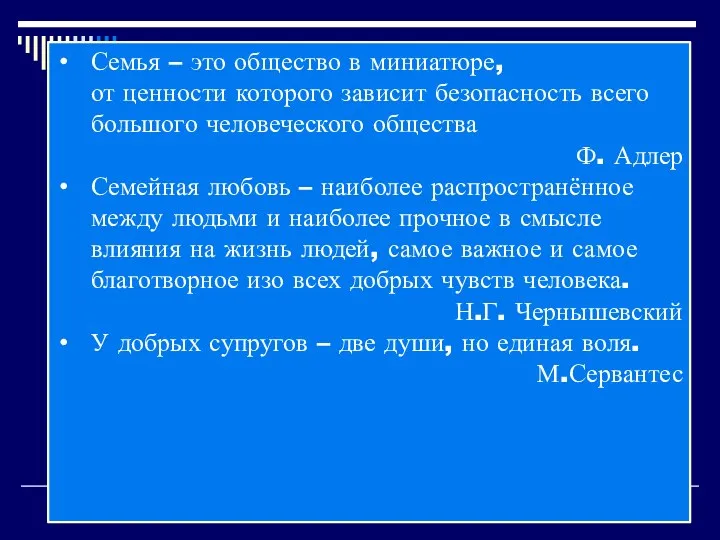 • Семья – это общество в миниатюре, от ценности которого зависит безопасность всего большого человеческого общества

Ф. Адлер

• Семейная любовь – наиболее распространённое между людьми и наиболее прочное в смысле влияния на жизнь людей, самое важное и самое благотворное изо всех добрых чувств человека.

Н.Г. Чернышевский

• У добрых супругов – две души, но единая воля.

М.Сервантес